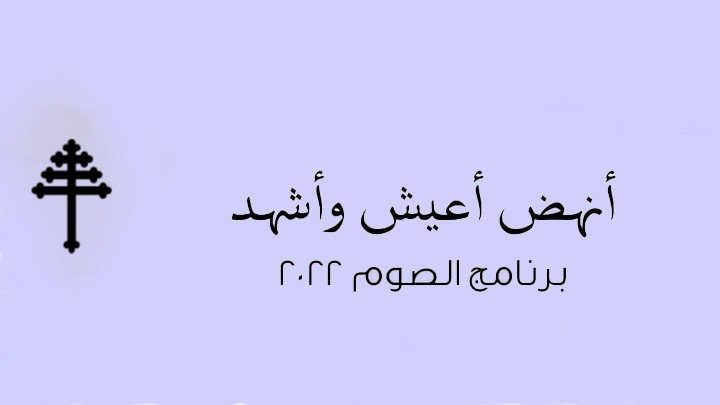 أنهض أعيش وأشهد

برنامج الصوم ٢٠٢٢